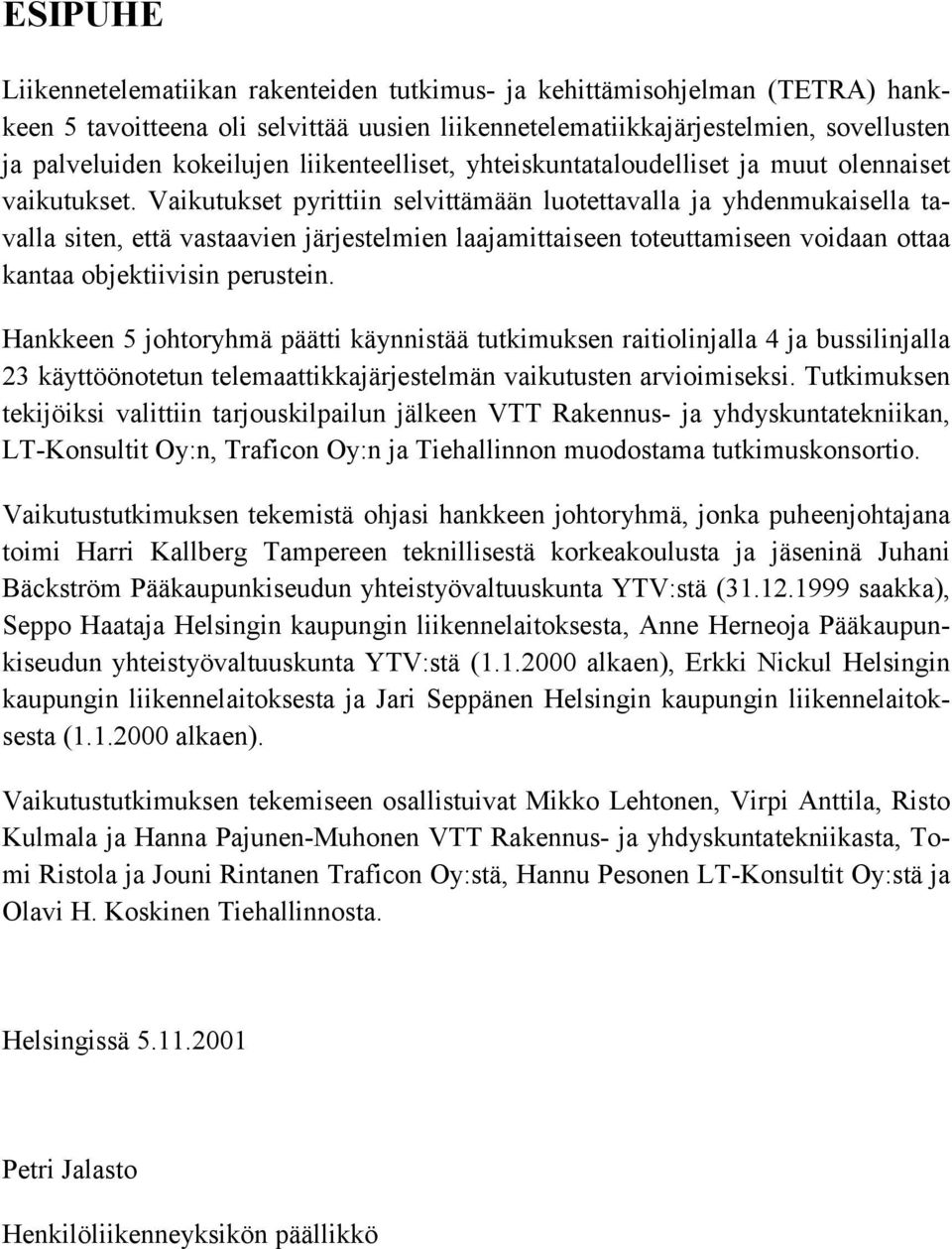 ESIPUHE

Liikennetelematiikan rakenteiden tutkimus- ja kehittämisohjelman (TETRA) hankkeen 5 tavoitteena oli selvittää uusien liikennetelematiikkajärjestelmien, sovellusten ja palveluiden kokeilujen liikenteelliset, yhteiskuntataloudelliset ja muut olennaiset vaikutukset. Vaikutukset pyrittiin selvittämään luotettavalla ja yhdenmukaisella tavalla siten, että vastaavien järjestelmien laajamittaiseen toteuttamiseen voidaan ottaa kantaa objektiivisin perustein.

Hankkeen 5 johtoryhmä päätti käynnistää tutkimuksen raitiolinjalla 4 ja bussilinjalla 23 käyttöönotetun telemaattikkajärjestelmän vaikutusten arvioimiseksi. Tutkimuksen tekijöiksi valittiin tarjouskilpailun jälkeen VTT Rakennus- ja yhdyskuntatekniikan, LT-Konsultit Oy:n, Traficon Oy:n ja Tiehallinnon muodostama tutkimuskonsortio.

Vaikutustutkimuksen tekemistä ohjasi hankkeen johtoryhmä, jonka puheenjohtajana toimi Harri Kallberg Tampereen teknillisestä korkeakoulusta ja jäseninä Juhani Bäckström Pääkaupunkiseudun yhteistyövaltuuskunta YTV:stä (31.12.1999 saakka), Seppo Haataja Helsingin kaupungin liikennelaitoksesta, Anne Herneoja Pääkaupunkiseudun yhteistyövaltuuskunta YTV:stä (1.1.2000 alkaen), Erkki Nickul Helsingin kaupungin liikennelaitoksesta ja Jari Seppänen Helsingin kaupungin liikennelaitoksesta (1.1.2000 alkaen).

Vaikutustutkimuksen tekemiseen osallistuivat Mikko Lehtonen, Virpi Anttila, Risto Kulmala ja Hanna Pajunen-Muhonen VTT Rakennus- ja yhdyskuntatekniikasta, Tomi Ristola ja Jouni Rintanen Traficon Oy:stä, Hannu Pesonen LT-Konsultit Oy:stä ja Olavi H. Koskinen Tiehallinnosta.

Helsingissä 5.11.2001

Petri Jalasto

Henkilöliikenneyksikön päällikkö